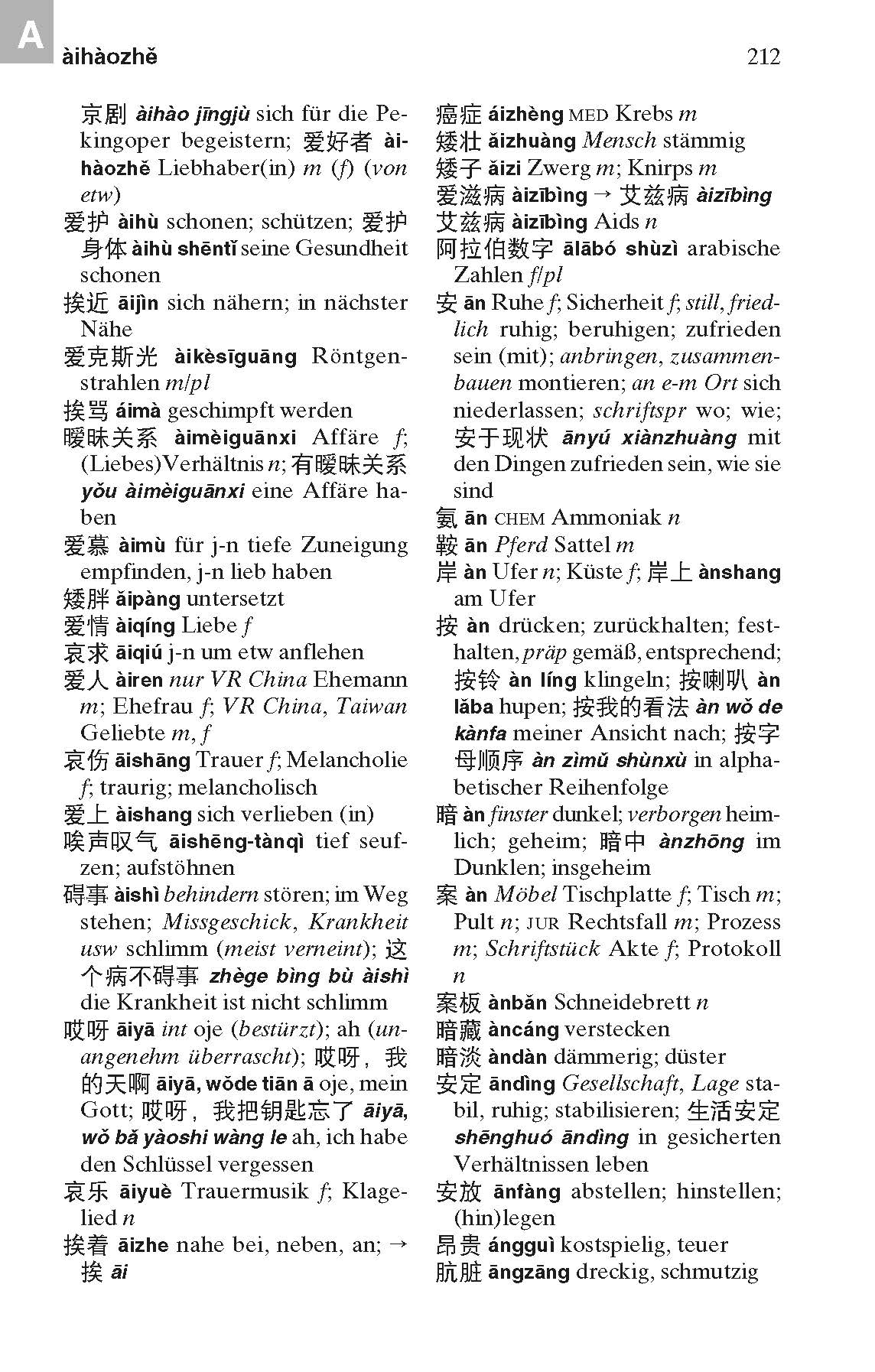 A
àihàozhě 212

京剧 àihào jīngjù sich für die Pekingoper begeistern; 爱好者 àihàozhě Liebhaber(in) m (f) (von etw)
爱护 àihù schonen; schützen; 爱护身体 àihù shēntǐ seine Gesundheit schonen
挨近 āijìn sich nähern; in nächster Nähe
爱克斯光 àikèsīguāng Röntgenstrahlen m/pl
挨骂 áimà geschimpft werden
暧昧关系 àimèiguānxi Affäre f; (Liebes)Verhältnis n; 有暧昧关系 yǒu àimèiguānxi eine Affäre haben
爱慕 àimù für j-n tiefe Zuneigung empfinden, j-n lieb haben
矮胖 ǎipàng untersetzt
爱情 àiqíng Liebe f
哀求 āiqiú j-n um etw anflehen
爱人 àiren nur VR China Ehemann m; Ehefrau f; VR China, Taiwan Geliebte m, f
哀伤 āishāng Trauer f; Melancholie f; traurig; melancholisch
爱上 àishang sich verlieben (in)
唉声叹气 āishēng-tànqì tief seufzen; aufstöhnen
碍事 àishì behindern stören; im Weg stehen; Missgeschick, Krankheit usw schlimm (meist verneint); 这个病不碍事 zhège bìng bù àishì die Krankheit ist nicht schlimm
哎呀 āiyā int oje (bestürzt); ah (unangenehm überrascht); 哎呀，我的天啊 āiyā, wǒde tiān ā oje, mein Gott; 哎呀，我把钥匙忘了 āiyā, wǒ bǎ yàoshi wàng le ah, ich habe den Schlüssel vergessen
哀乐 āiyuè Trauermusik f; Klagelied n
挨着 āizhe nahe bei, neben, an; → 挨 āi

癌症 áizhèng MED Krebs m
矮壮 ǎizhuàng Mensch stämmig
矮子 ǎizi Zwerg m; Knirps m
爱滋病 àizībìng → 艾兹病 àizībìng
艾兹病 àizībìng Aids n
阿拉伯数字 ālābó shùzì arabische Zahlen f/pl
安 ān Ruhe f; Sicherheit f; still, friedlich ruhig; beruhigen; zufrieden sein (mit); anbringen, zusammenbauen montieren; an e-m Ort sich niederlassen; schriftspr wo; wie; 安于现状 ānyú xiànzhuàng mit den Dingen zufrieden sein, wie sie sind
氨 ān CHEM Ammoniak n
鞍 ān Pferd Sattel m
岸 àn Ufer n; Küste f; 岸上 ànshang am Ufer
按 àn drücken; zurückhalten; festhalten, präp gemäß, entsprechend; 按铃 àn líng klingeln; 按喇叭 àn lǎba hupen; 按我的看法 àn wǒ de kànfa meiner Ansicht nach; 按字母顺序 àn zìmǔ shùnxù in alphabetischer Reihenfolge
暗 àn finster dunkel; verborgen heimlich; geheim; 暗中 ànzhōng im Dunklen; insgeheim
案 àn Möbel Tischplatte f; Tisch m; Pult n; JUR Rechtsfall m; Prozess m; Schriftstück Akte f; Protokoll n
案板 ànbǎn Schneidebrett n
暗藏 àncáng verstecken
暗淡 àndàn dämmerig; düster
安定 āndìng Gesellschaft, Lage stabil, ruhig; stabilisieren; 生活安定 shēnghuó āndìng in gesicherten Verhältnissen leben
安放 ānfàng abstellen; hinstellen; (hin)legen
昂贵 ángguì kostspielig, teuer
肮脏 āngzāng dreckig, schmutzig